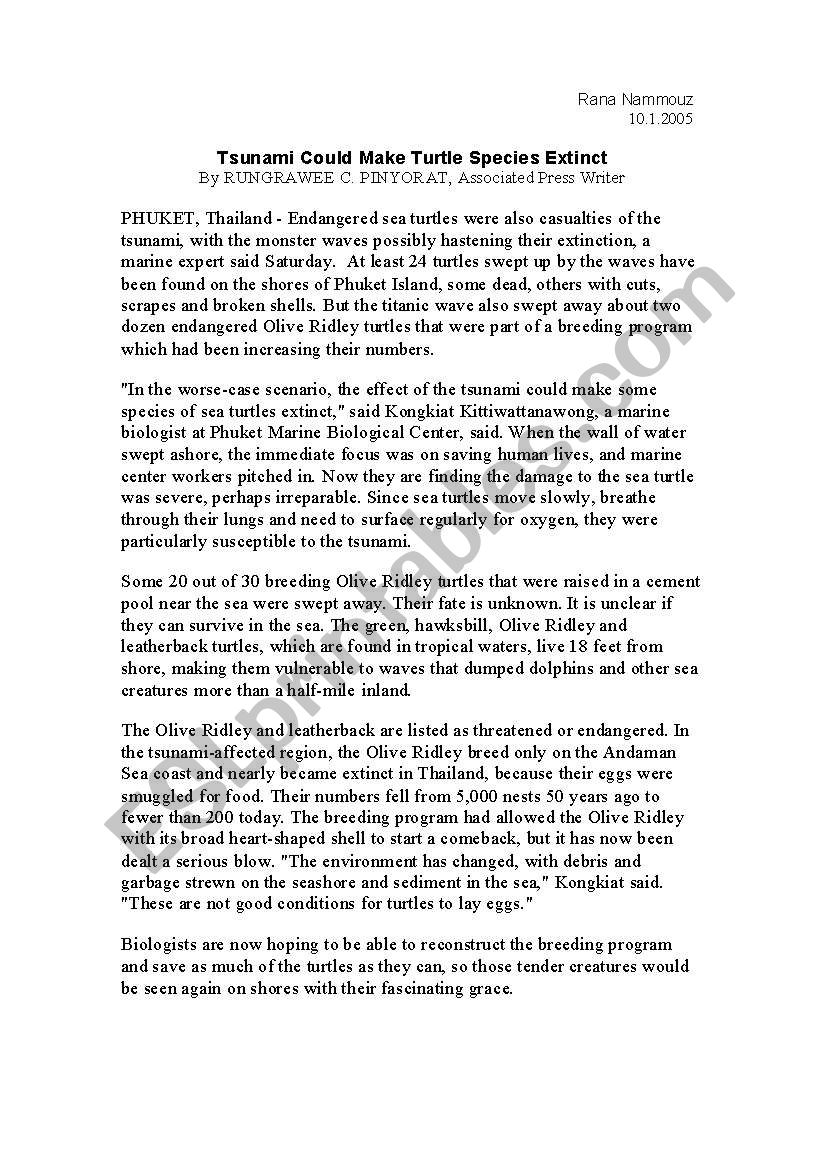 Rana Nammouz
10.1.2005

Tsunami Could Make Turtle Species Extinct
By RUNGRAWEE C. PINYORAT, Associated Press Writer

PHUKET, Thailand - Endangered sea turtles were also casualties of the tsunami, with the monster waves possibly hastening their extinction, a marine expert said Saturday. At least 24 turtles swept up by the waves have been found on the shores of Phuket Island, some dead, others with cuts, scrapes and broken shells. But the titanic wave also swept away about two dozen endangered Olive Ridley turtles that were part of a breeding program which had been increasing their numbers.

"In the worse-case scenario, the effect of the tsunami could make some species of sea turtles extinct," said Kongkiat Kittiwattanawong, a marine biologist at Phuket Marine Biological Center, said. When the wall of water swept ashore, the immediate focus was on saving human lives, and marine center workers pitched in. Now they are finding the damage to the sea turtle was severe, perhaps irreparable. Since sea turtles move slowly, breathe through their lungs and need to surface regularly for oxygen, they were particularly susceptible to the tsunami.

Some 20 out of 30 breeding Olive Ridley turtles that were raised in a cement pool near the sea were swept away. Their fate is unknown. It is unclear if they can survive in the sea. The green, hawksbill, Olive Ridley and leatherback turtles, which are found in tropical waters, live 18 feet from shore, making them vulnerable to waves that dumped dolphins and other sea creatures more than a half-mile inland.

The Olive Ridley and leatherback are listed as threatened or endangered. In the tsunami-affected region, the Olive Ridley breed only on the Andaman Sea coast and nearly became extinct in Thailand, because their eggs were smuggled for food. Their numbers fell from 5,000 nests 50 years ago to fewer than 200 today. The breeding program had allowed the Olive Ridley with its broad heart-shaped shell to start a comeback, but it has now been dealt a serious blow. "The environment has changed, with debris and garbage strewn on the seashore and sediment in the sea," Kongkiat said. "These are not good conditions for turtles to lay eggs."

Biologists are now hoping to be able to reconstruct the breeding program and save as much of the turtles as they can, so those tender creatures would be seen again on shores with their fascinating grace.

ESLprintables.com